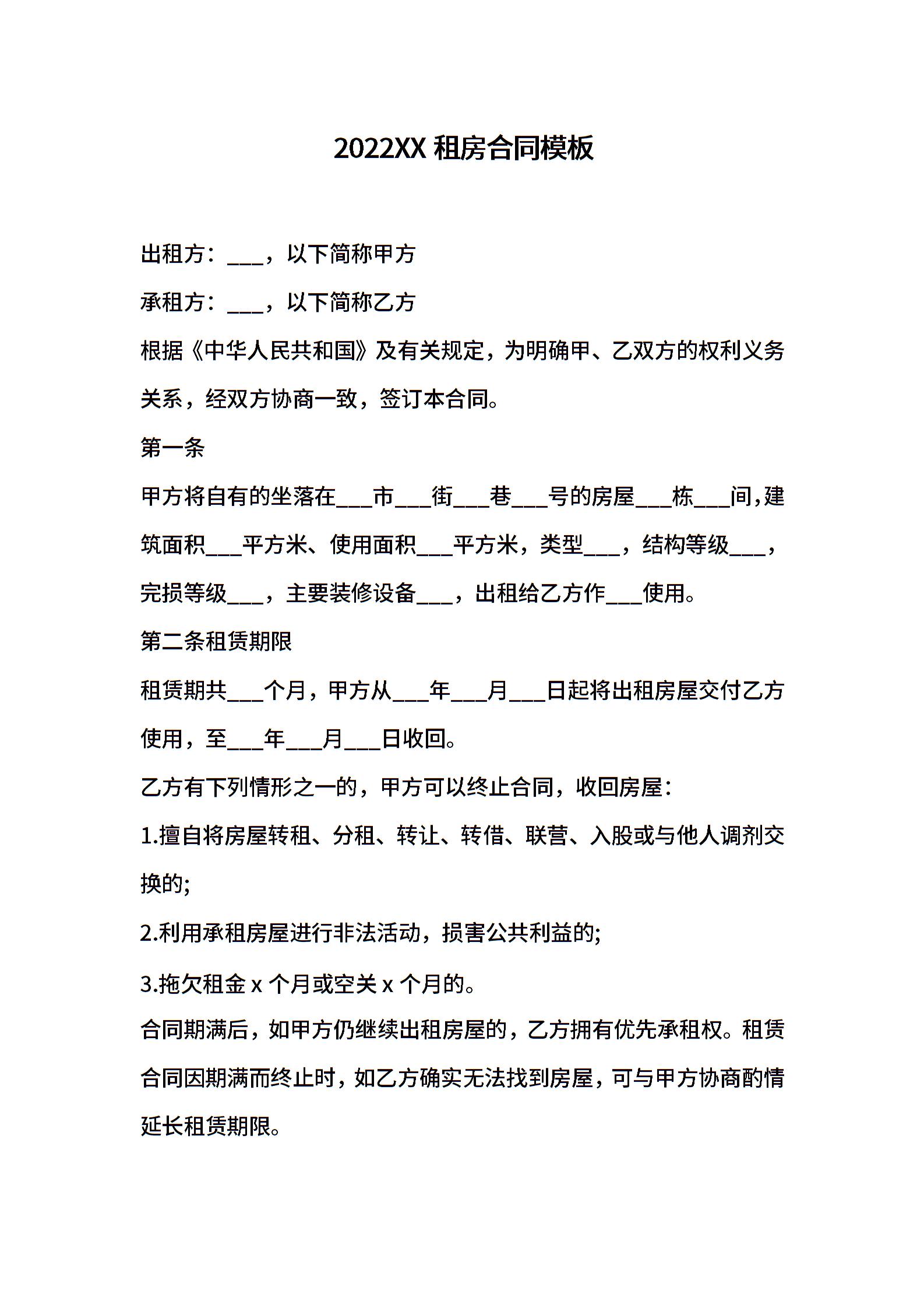 2022XX 租房合同模板

出租方：___，以下简称甲方

承租方：___，以下简称乙方

根据《中华人民共和国》及有关规定，为明确甲、乙双方的权利义务关系，经双方协商一致，签订本合同。

第一条

甲方将自有的坐落在___市___街___巷___号的房屋___栋___间,建筑面积___平方米、使用面积___平方米，类型___，结构等级___，完损等级___，主要装修设备___，出租给乙方作___使用。

第二条租赁期限

租赁期共___个月，甲方从___年___月___日起将出租房屋交付乙方使用，至___年___月___日收回。

乙方有下列情形之一的，甲方可以终止合同，收回房屋：

1.擅自将房屋转租、分租、转让、转借、联营、入股或与他人调剂交换的;

2.利用承租房屋进行非法活动，损害公共利益的;

3.拖欠租金 x 个月或空关 x 个月的。

合同期满后，如甲方仍继续出租房屋的，乙方拥有优先承租权。租赁合同因期满而终止时，如乙方确实无法找到房屋，可与甲方协商酌情延长租赁期限。